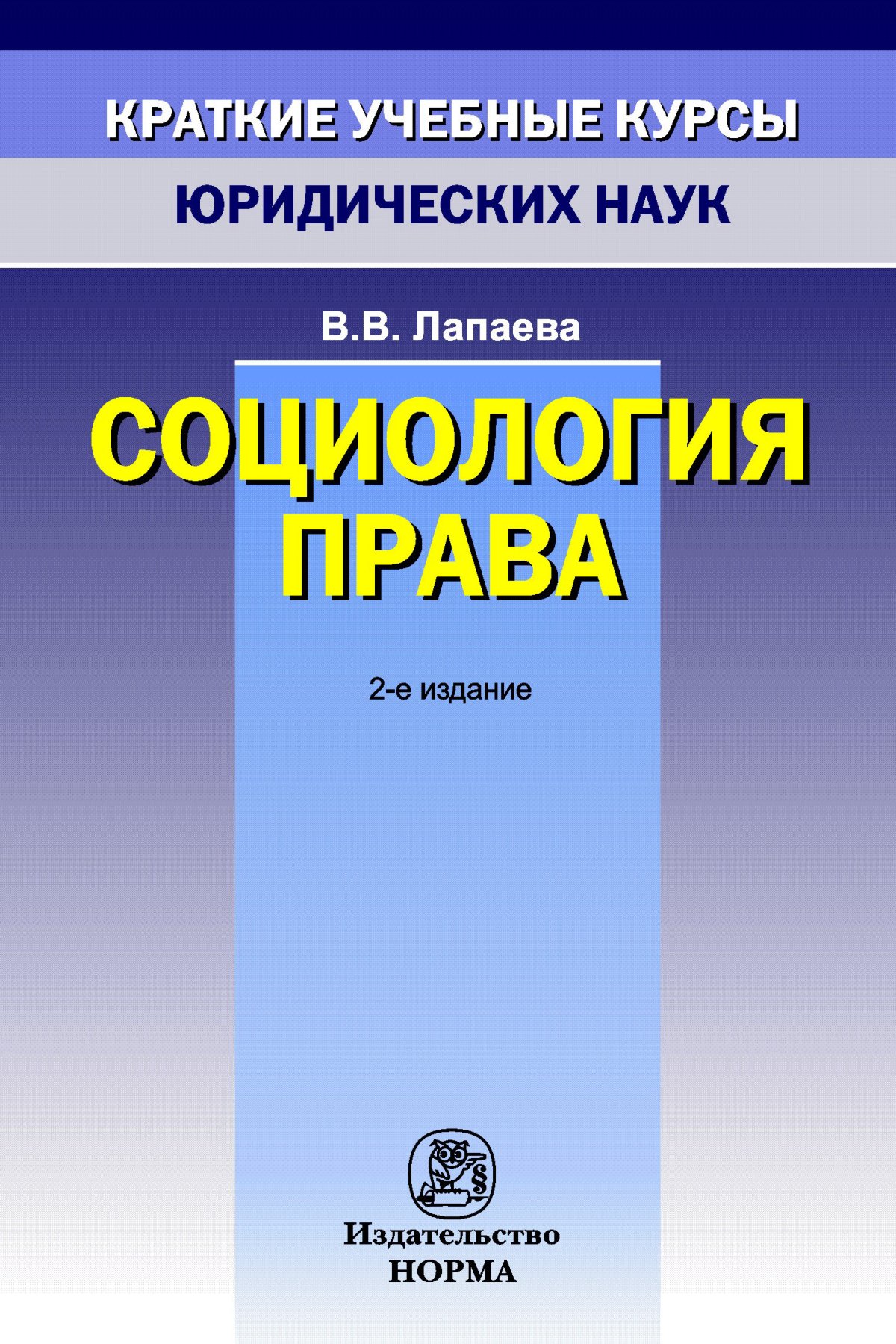 КРАТКИЕ УЧЕБНЫЕ КУРСЫ
ЮРИДИЧЕСКИХ НАУК

В.В. Лапаева

СОЦИОЛОГИЯ ПРАВА

2-е издание

§

Издательство
НОРМА